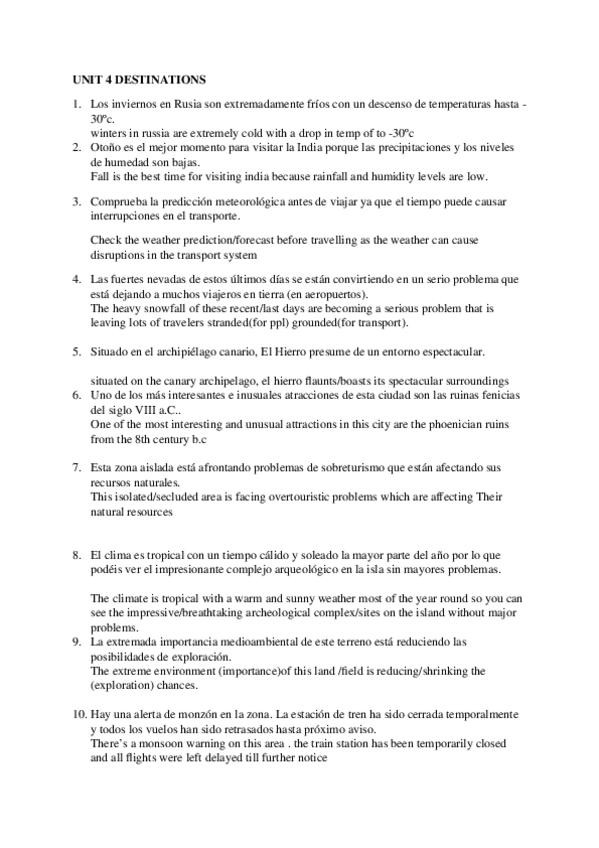 UNIT 4 DESTINATIONS

1. Los inviernos en Rusia son extremadamente fríos con un descenso de temperaturas hasta -30ºc.
winters in russia are extremely cold with a drop in temp of to -30ºc

2. Otoño es el mejor momento para visitar la India porque las precipitaciones y los niveles de humedad son bajas.
Fall is the best time for visiting india because rainfall and humidity levels are low.

3. Comprueba la predicción meteorológica antes de viajar ya que el tiempo puede causar interrupciones en el transporte.

Check the weather prediction/forecast before travelling as the weather can cause disruptions in the transport system

4. Las fuertes nevadas de estos últimos días se están convirtiendo en un serio problema que está dejando a muchos viajeros en tierra (en aeropuertos).
The heavy snowfall of these recent/last days are becoming a serious problem that is leaving lots of travelers stranded(for ppl) grounded(for transport).

5. Situado en el archipiélago canario, El Hierro presume de un entorno espectacular.

situated on the canary archipelago, el hierro flaunts/boasts its spectacular surroundings

6. Uno de los más interesantes e inusuales atracciones de esta ciudad son las ruinas fenicias del siglo VIII a.C..
One of the most interesting and unusual attractions in this city are the phoenician ruins from the 8th century b.c

7. Esta zona aislada está afrontando problemas de sobreturismo que están afectando sus recursos naturales.
This isolated/secluded area is facing overtouristic problems which are affecting Their natural resources

8. El clima es tropical con un tiempo cálido y soleado la mayor parte del año por lo que podéis ver el impresionante complejo arqueológico en la isla sin mayores problemas.

The climate is tropical with a warm and sunny weather most of the year round so you can see the impressive/breathtaking archeological complex/sites on the island without major problems.

9. La extremada importancia medioambiental de este terreno está reduciendo las posibilidades de exploración.
The extreme environment (importance)of this land /field is reducing/shrinking the (exploration) chances.

10. Hay una alerta de monzón en la zona. La estación de tren ha sido cerrada temporalmente y todos los vuelos han sido retrasados hasta próximo aviso.
There's a monsoon warning on this area . the train station has been temporarily closed and all flights were left delayed till further notice